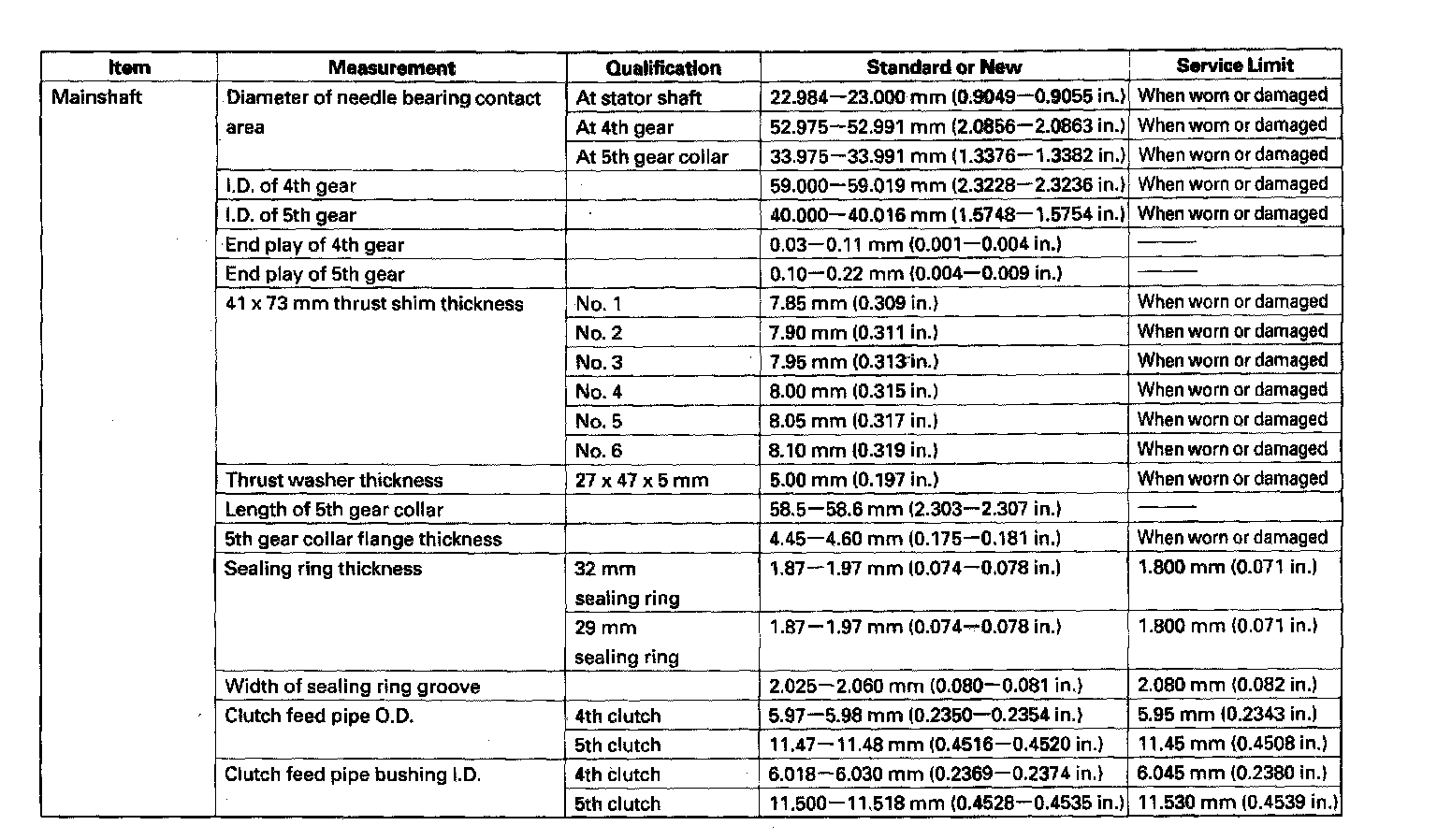 | Item | Measurement | Qualification | Standard or New | Service Limit |
|---|---|---|---|---|
| Mainshaft | Diameter of needle bearing contact area | At stator shaft | 22.984—23.000 mm (0.9049—0.9055 in.) | When worn or damaged |
| | | At 4th gear | 52.975—52.991 mm (2.0856—2.0863 in.) | When worn or damaged |
| | | At 5th gear collar | 33.975—33.991 mm (1.3376—1.3382 in.) | When worn or damaged |
| | I.D. of 4th gear | | 59.000—59.019 mm (2.3228—2.3236 in.) | When worn or damaged |
| | I.D. of 5th gear | | 40.000—40.016 mm (1.5748—1.5754 in.) | When worn or damaged |
| | End play of 4th gear | | 0.03—0.11 mm (0.001—0.004 in.) | —— |
| | End play of 5th gear | | 0.10—0.22 mm (0.004—0.009 in.) | —— |
| | 41 x 73 mm thrust shim thickness | No. 1 | 7.85 mm (0.309 in.) | When worn or damaged |
| | | No. 2 | 7.90 mm (0.311 in.) | When worn or damaged |
| | | No. 3 | 7.95 mm (0.313 in.) | When worn or damaged |
| | | No. 4 | 8.00 mm (0.315 in.) | When worn or damaged |
| | | No. 5 | 8.05 mm (0.317 in.) | When worn or damaged |
| | | No. 6 | 8.10 mm (0.319 in.) | When worn or damaged |
| | Thrust washer thickness | 27 x 47 x 5 mm | 5.00 mm (0.197 in.) | When worn or damaged |
| | Length of 5th gear collar | | 58.5—58.6 mm (2.303—2.307 in.) | —— |
| | 5th gear collar flange thickness | | 4.45—4.60 mm (0.175—0.181 in.) | When worn or damaged |
| | Sealing ring thickness | 32 mm sealing ring | 1.87—1.97 mm (0.074—0.078 in.) | 1.800 mm (0.071 in.) |
| | | 29 mm sealing ring | 1.87—1.97 mm (0.074—0.078 in.) | 1.800 mm (0.071 in.) |
| | Width of sealing ring groove | | 2.025—2.060 mm (0.080—0.081 in.) | 2.080 mm (0.082 in.) |
| | Clutch feed pipe O.D. | 4th clutch | 5.97—5.98 mm (0.2350—0.2354 in.) | 5.95 mm (0.2343 in.) |
| | | 5th clutch | 11.47—11.48 mm (0.4516—0.4520 in.) | 11.45 mm (0.4508 in.) |
| | Clutch feed pipe bushing I.D. | 4th clutch | 6.018—6.030 mm (0.2369—0.2374 in.) | 6.045 mm (0.2380 in.) |
| | | 5th clutch | 11.500—11.518 mm (0.4528—0.4535 in.) | 11.530 mm (0.4539 in.) |